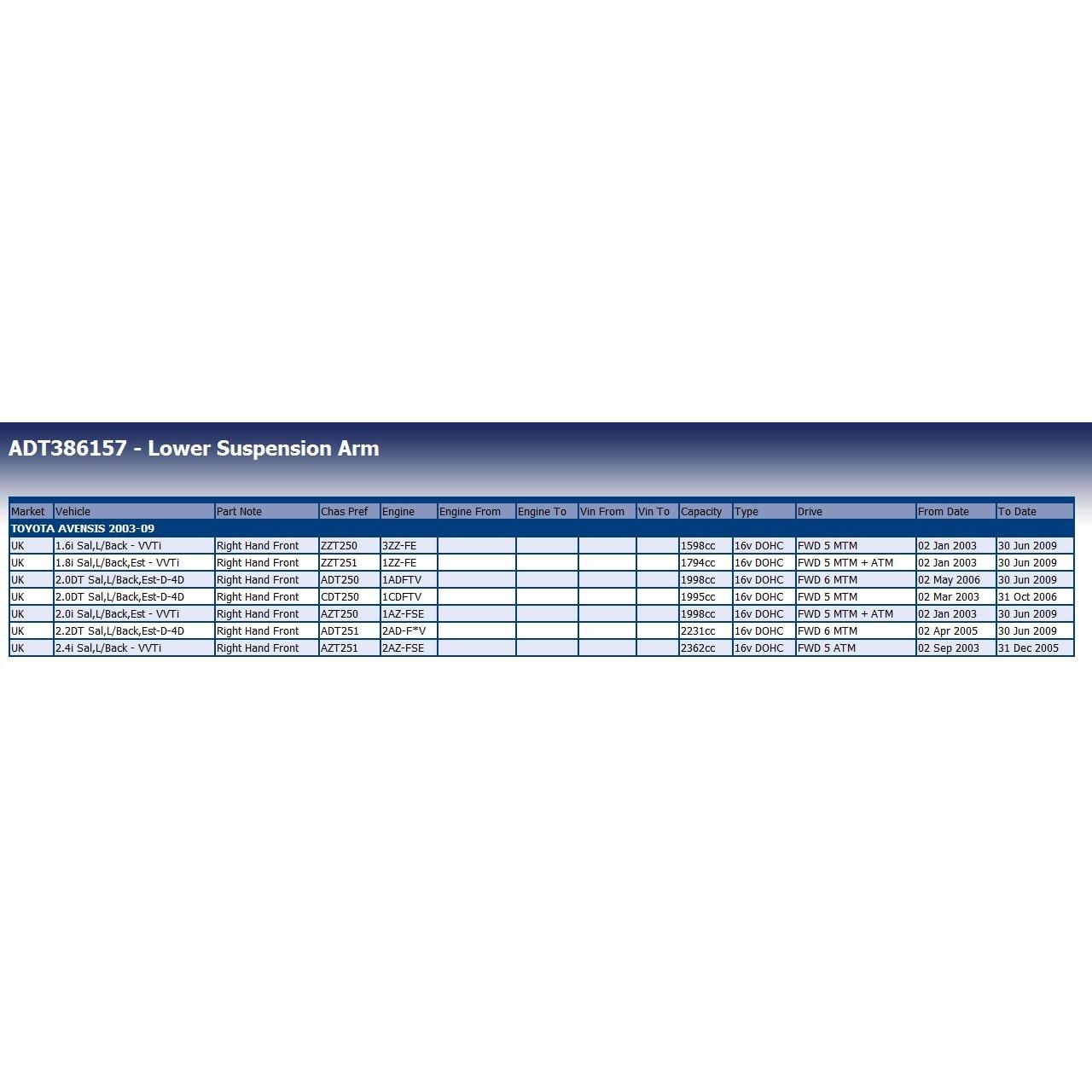 ADT386157 - Lower Suspension Arm

| Market | Vehicle | Part Note | Chas Pref | Engine | Engine From | Engine To | Vin From | Vin To | Capacity | Type | Drive | From Date | To Date |
|---|---|---|---|---|---|---|---|---|---|---|---|---|---|
| TOYOTA AVENSIS 2003-09 | | | | | | | | | | | | | |
| UK | 1.6i Sal,L/Back - VVTi | Right Hand Front | ZZT250 | 3ZZ-FE | | | | | 1598cc | 16v DOHC | FWD 5 MTM | 02 Jan 2003 | 30 Jun 2009 |
| UK | 1.8i Sal,L/Back,Est - VVTi | Right Hand Front | ZZT251 | 1ZZ-FE | | | | | 1794cc | 16v DOHC | FWD 5 MTM + ATM | 02 Jan 2003 | 30 Jun 2009 |
| UK | 2.0DT Sal,L/Back,Est-D-4D | Right Hand Front | ADT250 | 1ADFTV | | | | | 1998cc | 16v DOHC | FWD 6 MTM | 02 May 2006 | 30 Jun 2009 |
| UK | 2.0DT Sal,L/Back,Est-D-4D | Right Hand Front | CDT250 | 1CDFTV | | | | | 1995cc | 16v DOHC | FWD 5 MTM | 02 Mar 2003 | 31 Oct 2006 |
| UK | 2.0i Sal,L/Back,Est - VVTi | Right Hand Front | AZT250 | 1AZ-FSE | | | | | 1998cc | 16v DOHC | FWD 5 MTM + ATM | 02 Jan 2003 | 30 Jun 2009 |
| UK | 2.2DT Sal,L/Back,Est-D-4D | Right Hand Front | ADT251 | 2AD-F*V | | | | | 2231cc | 16v DOHC | FWD 6 MTM | 02 Apr 2005 | 30 Jun 2009 |
| UK | 2.4i Sal,L/Back - VVTi | Right Hand Front | AZT251 | 2AZ-FSE | | | | | 2362cc | 16v DOHC | FWD 5 ATM | 02 Sep 2003 | 31 Dec 2005 |